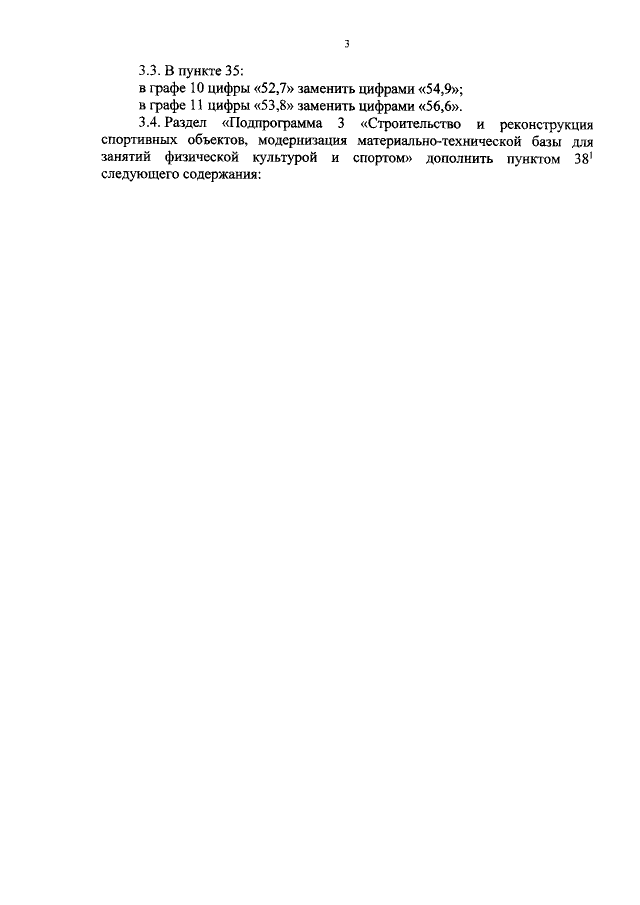 3

3.3. В пункте 35:

в графе 10 цифры «52,7» заменить цифрами «54,9»;

в графе 11 цифры «53,8» заменить цифрами «56,6».

3.4. Раздел «Подпрограмма 3 «Строительство и реконструкция спортивных объектов, модернизация материально-технической базы для занятий физической культурой и спортом» дополнить пунктом 38$^{1}$ следующего содержания: